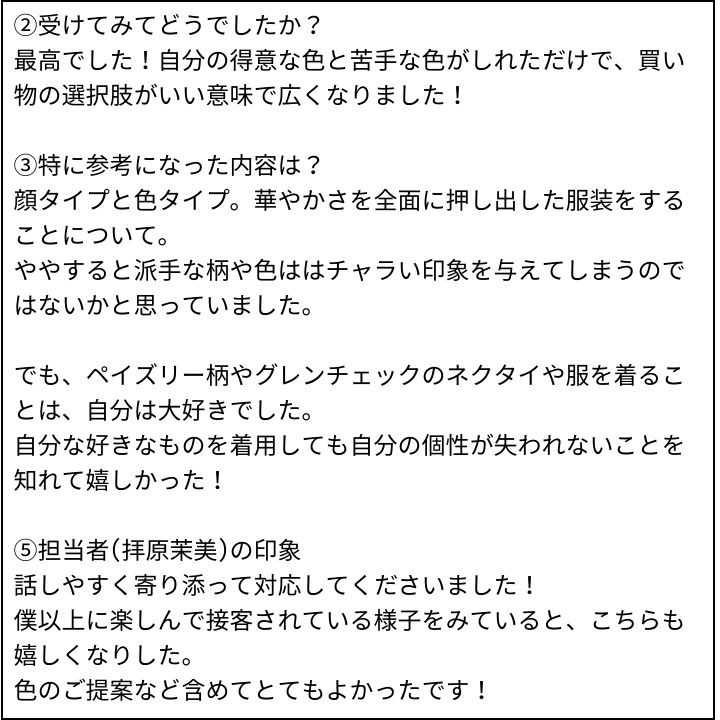 ②受けてみてどうでしたか？
最高でした！自分の得意な色と苦手な色がしれただけで、買い物の選択肢がいい意味で広くなりました！

③特に参考になった内容は？
顔タイプと色タイプ。華やかさを全面に押し出した服装をすることについて。
ややすると派手な柄や色ははチャラい印象を与えてしまうのではないかと思っていました。

でも、ペイズリー柄やグレンチェックのネクタイや服を着ることは、自分は大好きでした。
自分な好きなものを着用しても自分の個性が失われないことを知れて嬉しかった！

⑤担当者(拝原茉美)の印象
話しやすく寄り添って対応してくださいました！
僕以上に楽しんで接客されている様子をみていると、こちらも嬉しくなりした。
色のご提案など含めてとてもよかったです！